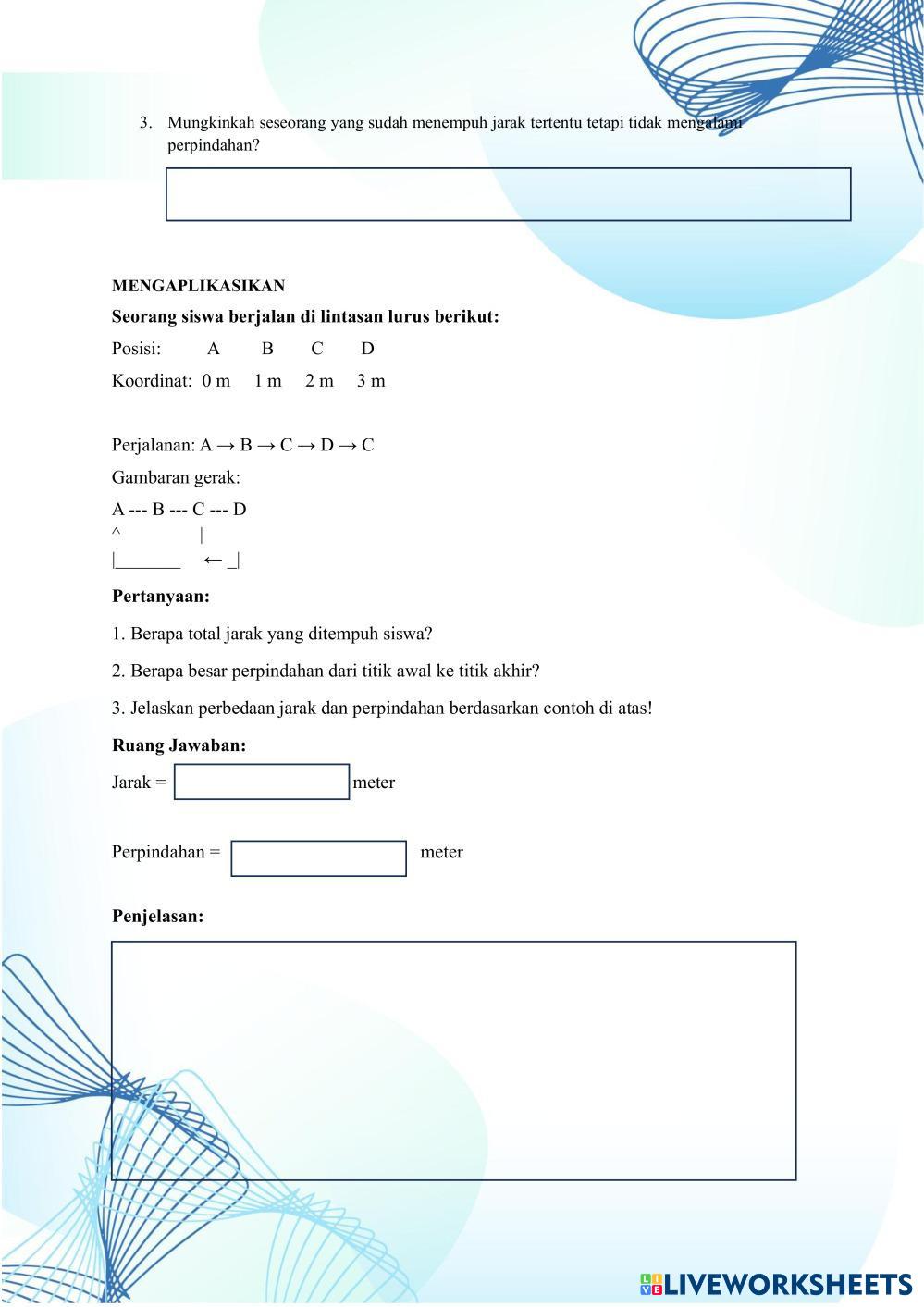 3. Mungkinkah seseorang yang sudah menempuh jarak tertentu tetapi tidak mengalami perpindahan?

MENGAPLIKASIKAN

Seorang siswa berjalan di lintasan lurus berikut:

Posisi: A B C D

Koordinat: 0 m 1 m 2 m 3 m

Perjalanan: A → B → C → D → C

Gambaran gerak:

A --- B --- C --- D
^ |
|_______ ← _|

Pertanyaan:

1. Berapa total jarak yang ditempuh siswa?

2. Berapa besar perpindahan dari titik awal ke titik akhir?

3. Jelaskan perbedaan jarak dan perpindahan berdasarkan contoh di atas!

Ruang Jawaban:

Jarak = meter

Perpindahan = meter

Penjelasan:

LIVEWORKSHEETS